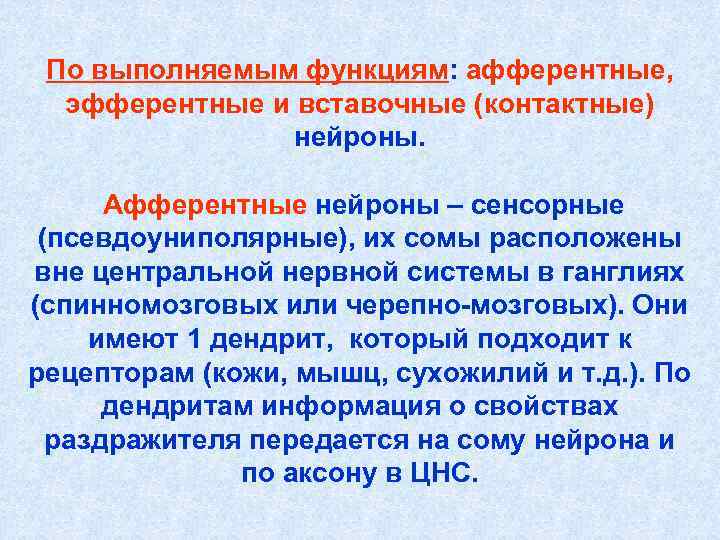 По выполняемым функциям: афферентные, эфферентные и вставочные (контактные) нейроны.

Афферентные нейроны – сенсорные (псевдоуниполярные), их сомы расположены вне центральной нервной системы в ганглиях (спинномозговых или черепно-мозговых). Они имеют 1 дендрит, который подходит к рецепторам (кожи, мышц, сухожилий и т.д.). По дендритам информация о свойствах раздражителя передается на сому нейрона и по аксону в ЦНС.